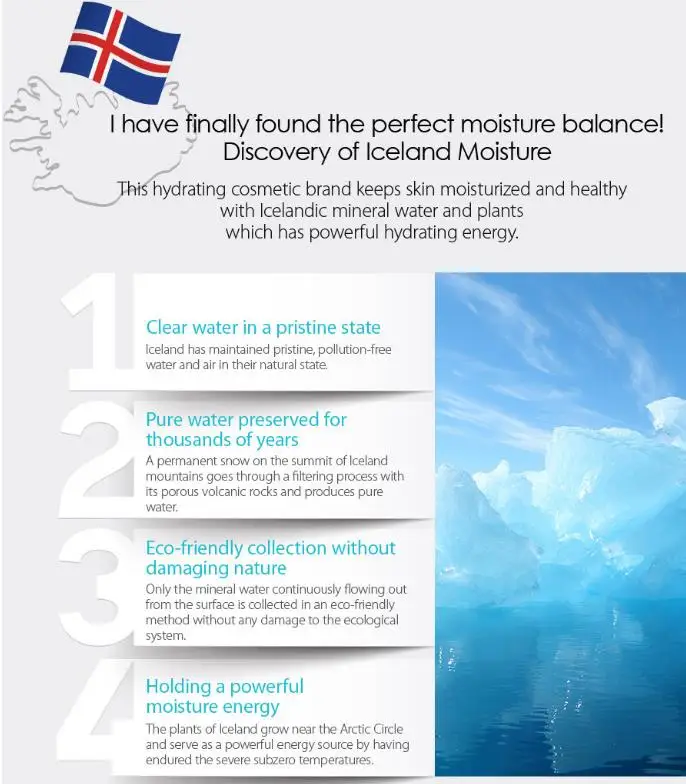 I have finally found the perfect moisture balance!
Discovery of Iceland Moisture

This hydrating cosmetic brand keeps skin moisturized and healthy with Icelandic mineral water and plants which has powerful hydrating energy.

1

Clear water in a pristine state

Iceland has maintained pristine, pollution-free water and air in their natural state.

2

Pure water preserved for thousands of years

A permanent snow on the summit of Iceland mountains goes through a filtering process with its porous volcanic rocks and produces pure water.

3

Eco-friendly collection without damaging nature

Only the mineral water continuously flowing out from the surface is collected in an eco-friendly method without any damage to the ecological system.

4

Holding a powerful moisture energy

The plants of Iceland grow near the Arctic Circle and serve as a powerful energy source by having endured the severe subzero temperatures.